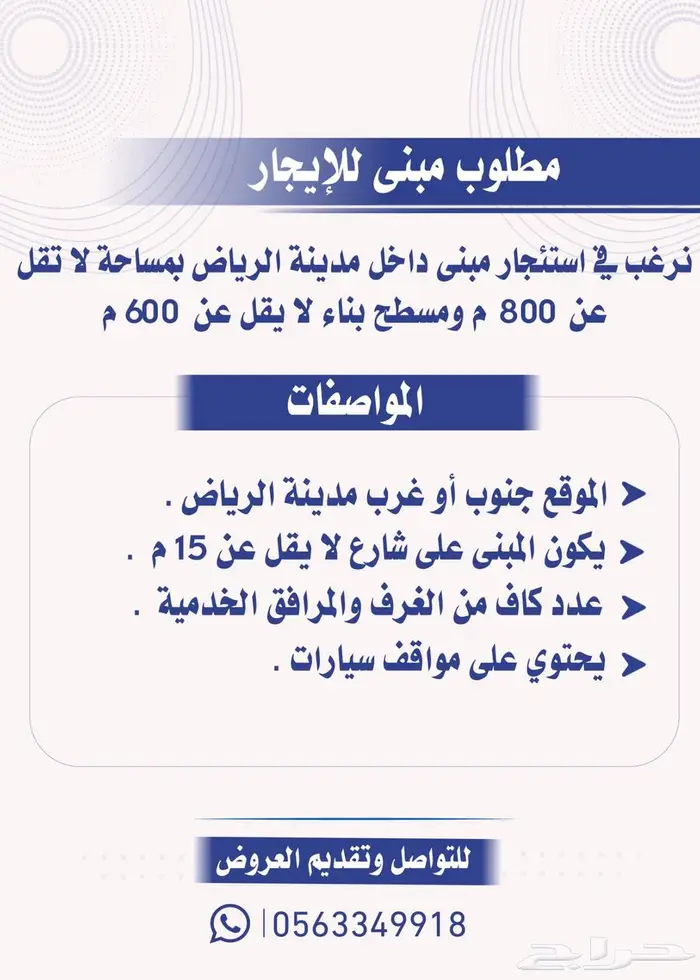 مطلوب مبنى للإيجار

نرغب في استئجار مبنى داخل مدينة الرياض بمساحة لا تقل عن 800 م ومسطح بناء لا يقل عن 600 م

المواصفات

الموقع جنوب أو غرب مدينة الرياض .

يكون المبنى على شارع لا يقل عن 15 م .

عدد كاف من الغرف والمرافق الخدمية .

يحتوي على مواقف سيارات .

للتواصل وتقديم العروض

0563349918

حراج